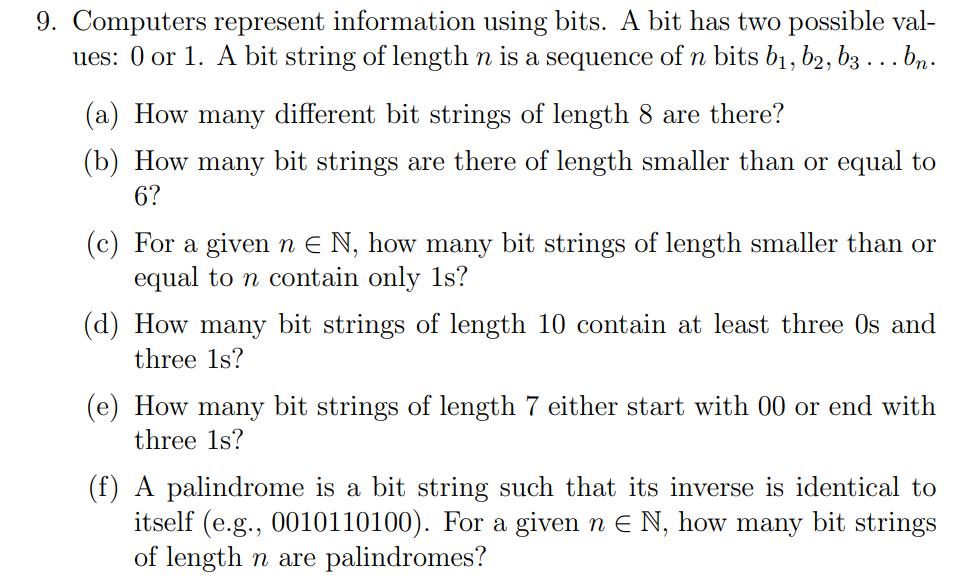 9. Computers represent information using bits. A bit has two possible values: 0 or 1. A bit string of length $n$ is a sequence of $n$ bits $b_1, b_2, b_3 \dots b_n$.

(a) How many different bit strings of length 8 are there?

(b) How many bit strings are there of length smaller than or equal to 6?

(c) For a given $n \in \mathbb{N}$, how many bit strings of length smaller than or equal to $n$ contain only 1s?

(d) How many bit strings of length 10 contain at least three 0s and three 1s?

(e) How many bit strings of length 7 either start with 00 or end with three 1s?

(f) A palindrome is a bit string such that its inverse is identical to itself (e.g., 0010110100). For a given $n \in \mathbb{N}$, how many bit strings of length $n$ are palindromes?